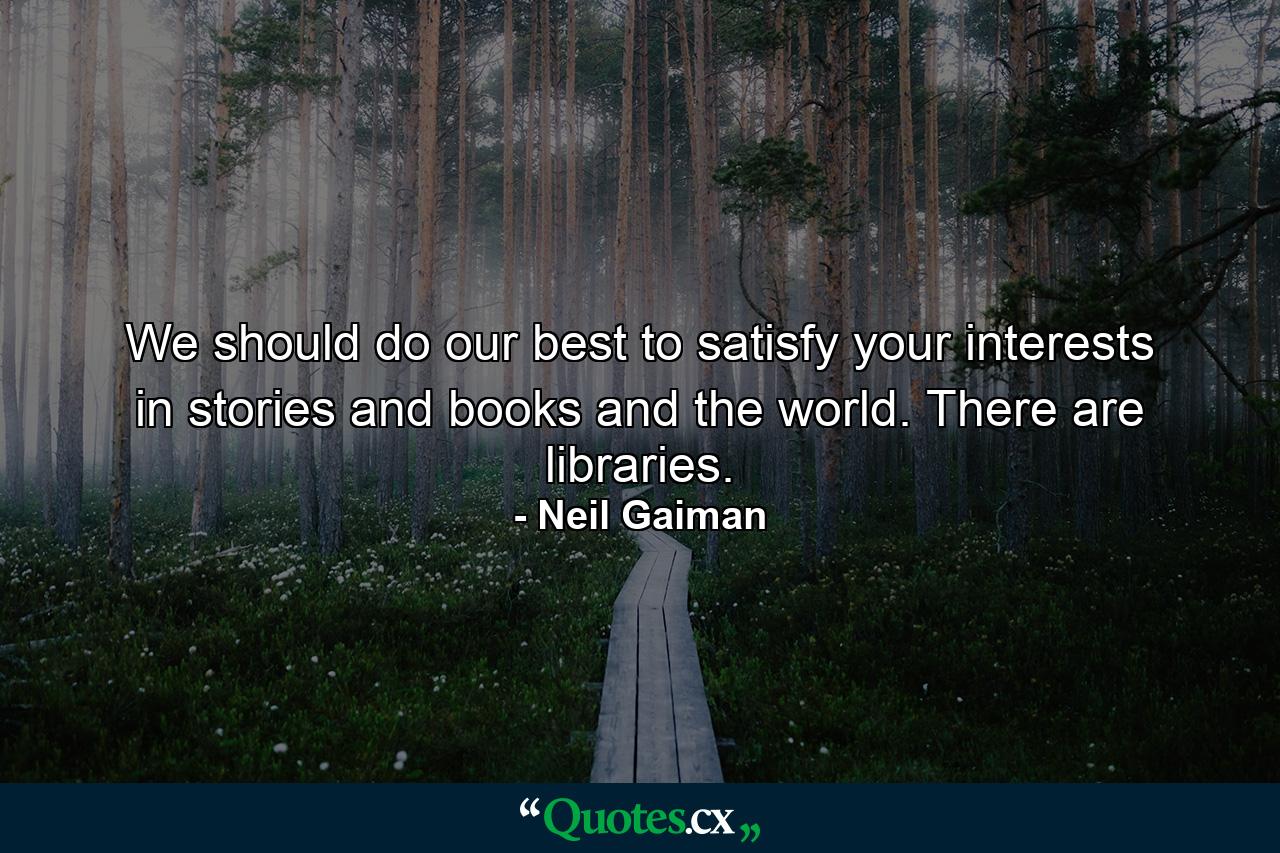 We should do our best to satisfy your interests in stories and books and the world. There are libraries.
- Neil Gaiman

“Quotes.cx„